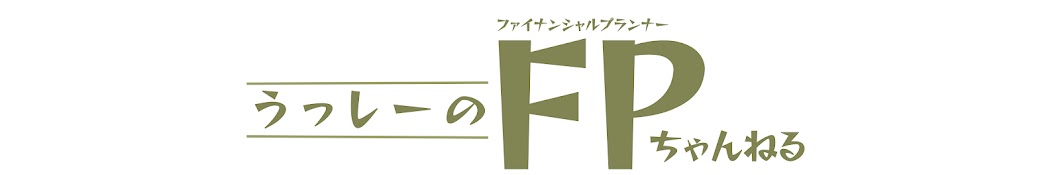 ファイナンシャルプランナー

うっしーのFPちゃんねる